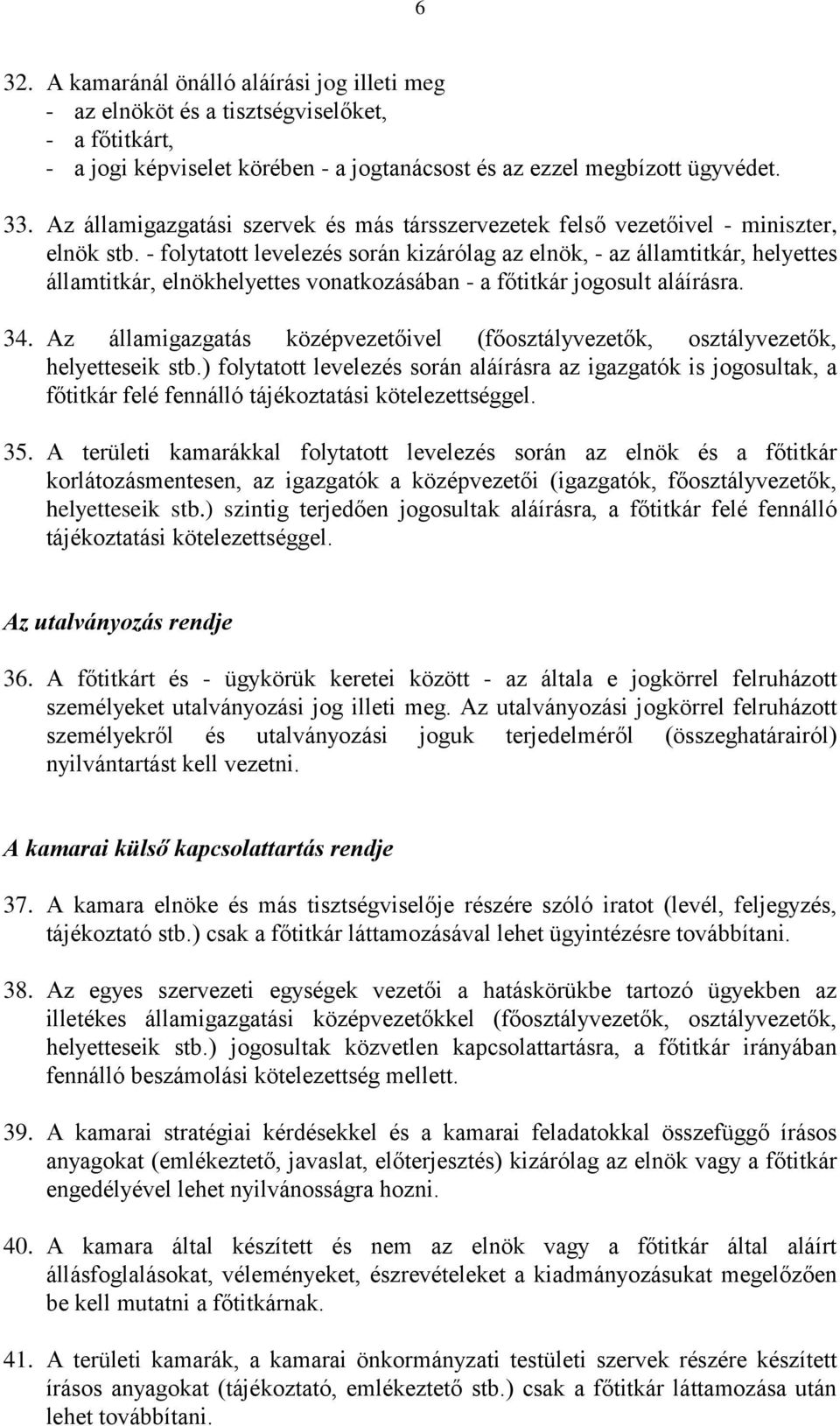 6

32. A kamaránál önálló aláírási jog illeti meg
- az elnököt és a tisztségviselőket,
- a főtitkárt,
- a jogi képviselet körében - a jogtanácsost és az ezzel megbízott ügyvédet.

33. Az államigazgatási szervek és más társszervezetek felső vezetőivel - miniszter, elnök stb. - folytatott levelezés során kizárólag az elnök, - az államtitkár, helyettes államtitkár, elnökhelyettes vonatkozásában - a főtitkár jogosult aláírásra.

34. Az államigazgatás középvezetőivel (főosztályvezetők, osztályvezetők, helyetteseik stb.) folytatott levelezés során aláírásra az igazgatók is jogosultak, a főtitkár felé fennálló tájékoztatási kötelezettséggel.

35. A területi kamarákkal folytatott levelezés során az elnök és a főtitkár korlátozásmentesen, az igazgatók a középvezetői (igazgatók, főosztályvezetők, helyetteseik stb.) szintig terjedően jogosultak aláírásra, a főtitkár felé fennálló tájékoztatási kötelezettséggel.

Az utalványozás rendje

36. A főtitkárt és - ügykörük keretei között - az általa e jogkörrel felruházott személyeket utalványozási jog illeti meg. Az utalványozási jogkörrel felruházott személyekről és utalványozási joguk terjedelméről (összeghatárairól) nyilvántartást kell vezetni.

A kamarai külső kapcsolattartás rendje

37. A kamara elnöke és más tisztségviselője részére szóló iratot (levél, feljegyzés, tájékoztató stb.) csak a főtitkár láttamozásával lehet ügyintézésre továbbítani.

38. Az egyes szervezeti egységek vezetői a hatáskörükbe tartozó ügyekben az illetékes államigazgatási középvezetőkkel (főosztályvezetők, osztályvezetők, helyetteseik stb.) jogosultak közvetlen kapcsolattartásra, a főtitkár irányában fennálló beszámolási kötelezettség mellett.

39. A kamarai stratégiai kérdésekkel és a kamarai feladatokkal összefüggő írásos anyagokat (emlékeztető, javaslat, előterjesztés) kizárólag az elnök vagy a főtitkár engedélyével lehet nyilvánosságra hozni.

40. A kamara által készített és nem az elnök vagy a főtitkár által aláírt állásfoglalásokat, véleményeket, észrevételeket a kiadmányozásukat megelőzően be kell mutatni a főtitkárnak.

41. A területi kamarák, a kamarai önkormányzati testületi szervek részére készített írásos anyagokat (tájékoztató, emlékeztető stb.) csak a főtitkár láttamozása után lehet továbbítani.